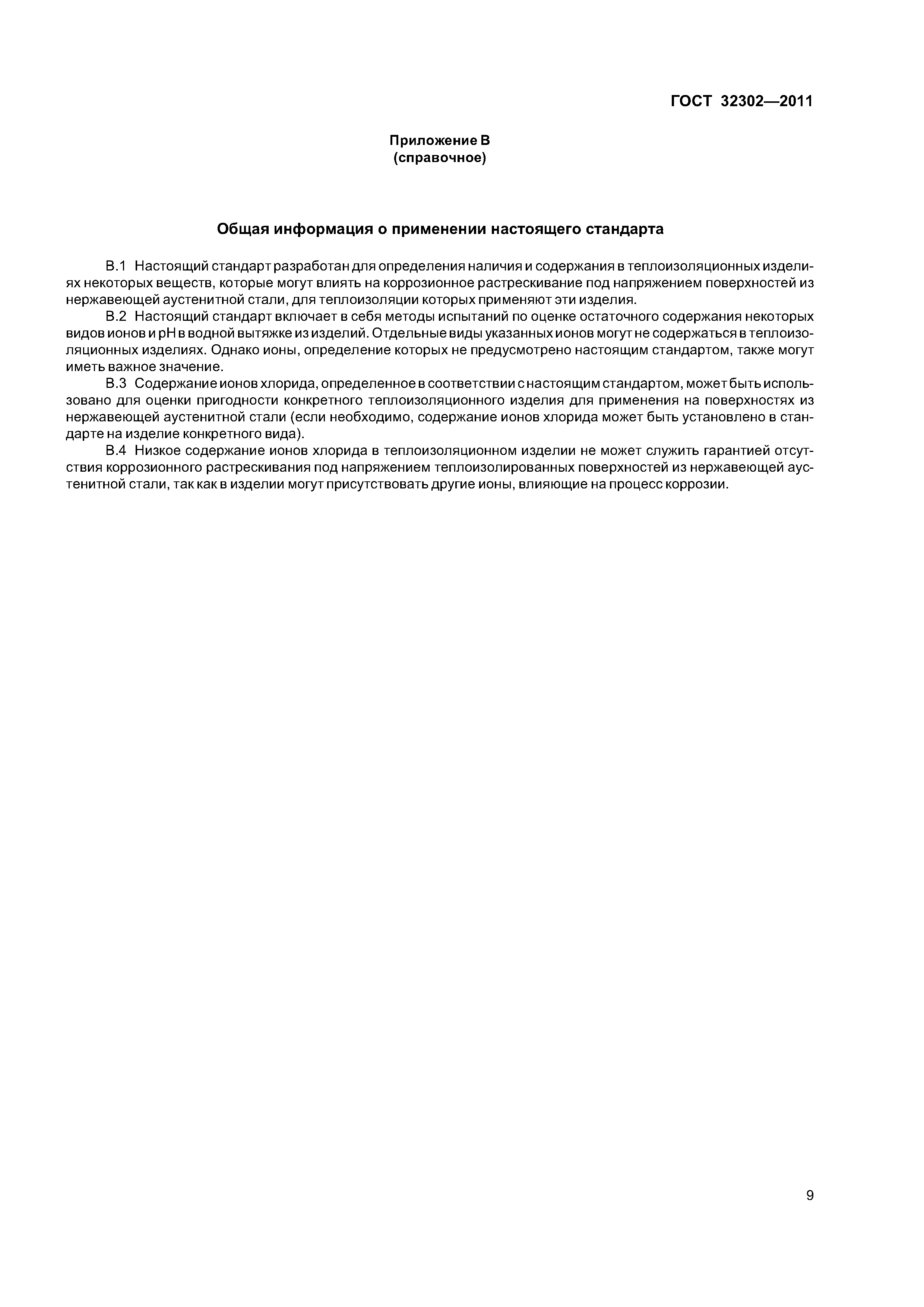 ГОСТ 32302—2011

Приложение В
(справочное)

Общая информация о применении настоящего стандарта

В.1 Настоящий стандарт разработан для определения наличия и содержания в теплоизоляционных изделиях некоторых веществ, которые могут влиять на коррозионное растрескивание под напряжением поверхностей из нержавеющей аустенитной стали, для теплоизоляции которых применяют эти изделия.

В.2 Настоящий стандарт включает в себя методы испытаний по оценке остаточного содержания некоторых видов ионов и рН в водной вытяжке из изделий. Отдельные виды указанных ионов могут не содержаться в теплоизоляционных изделиях. Однако ионы, определение которых не предусмотрено настоящим стандартом, также могут иметь важное значение.

В.3 Содержание ионов хлорида, определенное в соответствии с настоящим стандартом, может быть использовано для оценки пригодности конкретного теплоизоляционного изделия для применения на поверхностях из нержавеющей аустенитной стали (если необходимо, содержание ионов хлорида может быть установлено в стандарте на изделие конкретного вида).

В.4 Низкое содержание ионов хлорида в теплоизоляционном изделии не может служить гарантией отсутствия коррозионного растрескивания под напряжением теплоизолированных поверхностей из нержавеющей аустенитной стали, так как в изделии могут присутствовать другие ионы, влияющие на процесс коррозии.

9